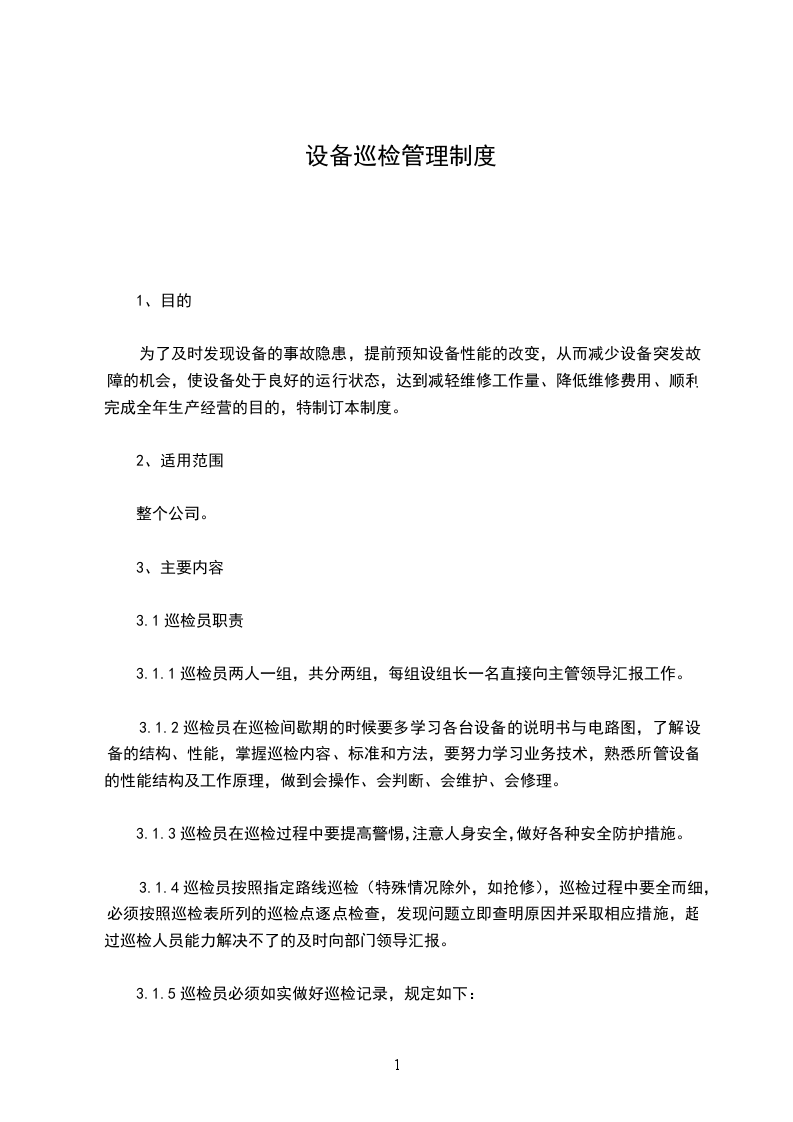 设备巡检管理制度

1、目的

为了及时发现设备的事故隐患，提前预知设备性能的改变，从而减少设备突发故障的机会，使设备处于良好的运行状态，达到减轻维修工作量、降低维修费用、顺利完成全年生产经营的目的，特制订本制度。

2、适用范围

整个公司。

3、主要内容

3.1 巡检员职责

3.1.1 巡检员两人一组，共分两组，每组设组长一名直接向主管领导汇报工作。

3.1.2 巡检员在巡检间歇期的时候要多学习各台设备的说明书与电路图，了解设备的结构、性能，掌握巡检内容、标准和方法，要努力学习业务技术，熟悉所管设备的性能结构及工作原理，做到会操作、会判断、会维护、会修理。

3.1.3 巡检员在巡检过程中要提高警惕,注意人身安全,做好各种安全防护措施。

3.1.4 巡检员按照指定路线巡检（特殊情况除外，如抢修），巡检过程中要全而细，必须按照巡检表所列的巡检点逐点检查，发现问题立即查明原因并采取相应措施，超过巡检人员能力解决不了的及时向部门领导汇报。

3.1.5 巡检员必须如实做好巡检记录，规定如下：

1